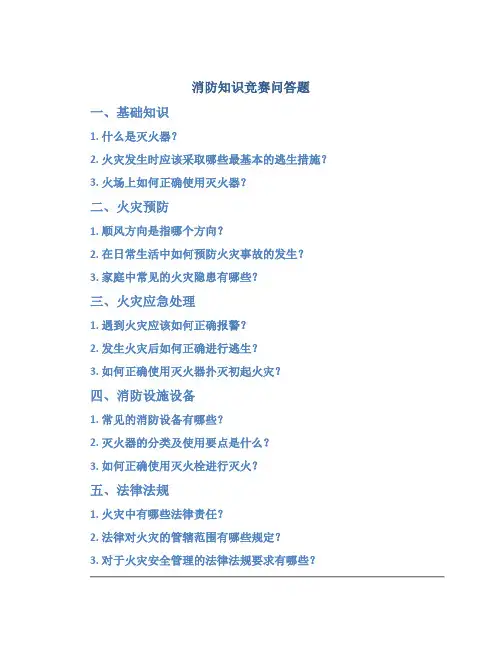 消防知识竞赛问答题

一、基础知识

1. 什么是灭火器？

2. 火灾发生时应该采取哪些最基本的逃生措施？

3. 火场上如何正确使用灭火器？

二、火灾预防

1. 顺风方向是指哪个方向？

2. 在日常生活中如何预防火灾事故的发生？

3. 家庭中常见的火灾隐患有哪些？

三、火灾应急处理

1. 遇到火灾应该如何正确报警？

2. 发生火灾后如何正确进行逃生？

3. 如何正确使用灭火器扑灭初起火灾？

四、消防设施设备

1. 常见的消防设备有哪些？

2. 灭火器的分类及使用要点是什么？

3. 如何正确使用灭火栓进行灭火？

五、法律法规

1. 火灾中有哪些法律责任？

2. 法律对火灾的管辖范围有哪些规定？

3. 对于火灾安全管理的法律法规要求有哪些？